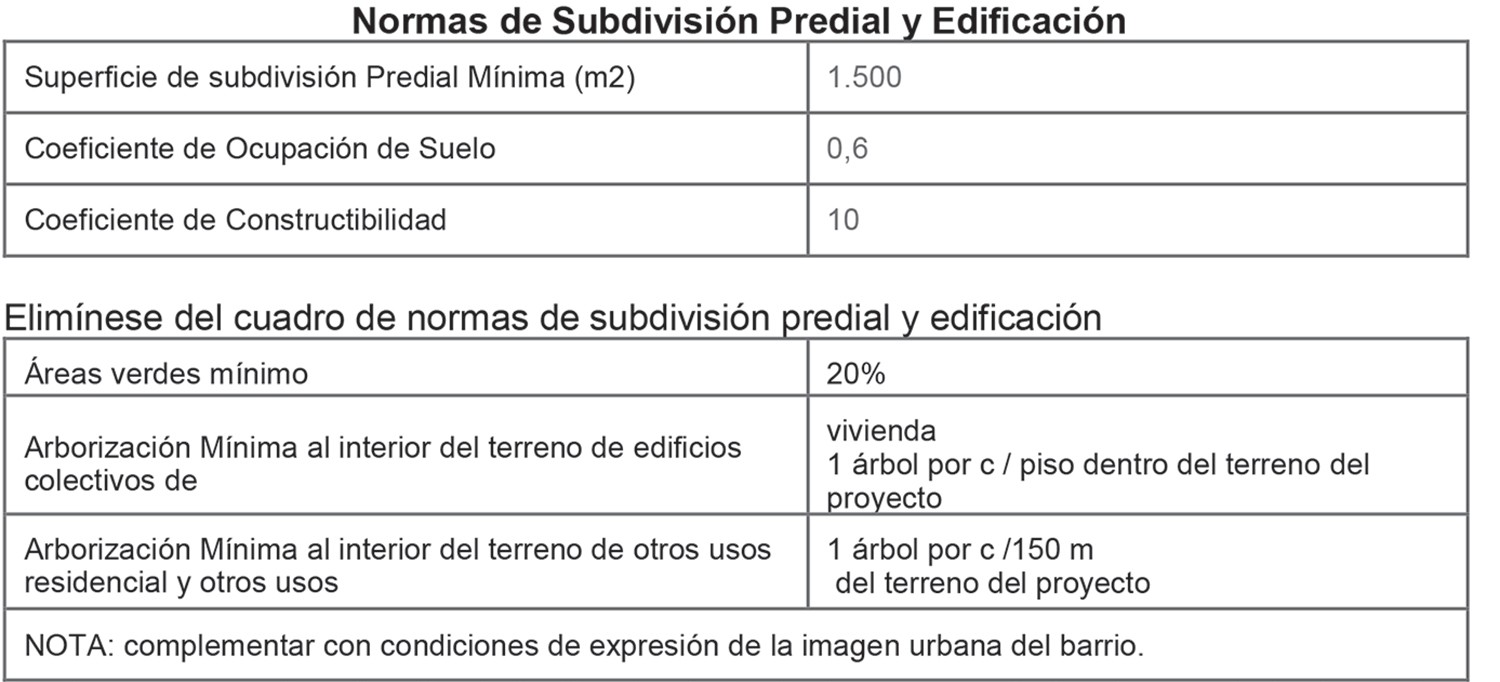 Normas de Subdivisión Predial y Edificación

| Superficie de subdivisión Predial Mínima (m2) | 1.500 |
|---|---|
| Coeficiente de Ocupación de Suelo | 0,6 |
| Coeficiente de Constructibilidad | 10 |

Elimínese del cuadro de normas de subdivisión predial y edificación

| Áreas verdes mínimo | 20% |
|---|---|
| Arborización Mínima al interior del terreno de edificios colectivos de | vivienda 1 árbol por c / piso dentro del terreno del proyecto |
| Arborización Mínima al interior del terreno de otros usos residencial y otros usos | 1 árbol por c /150 m del terreno del proyecto |
| NOTA: complementar con condiciones de expresión de la imagen urbana del barrio. | |